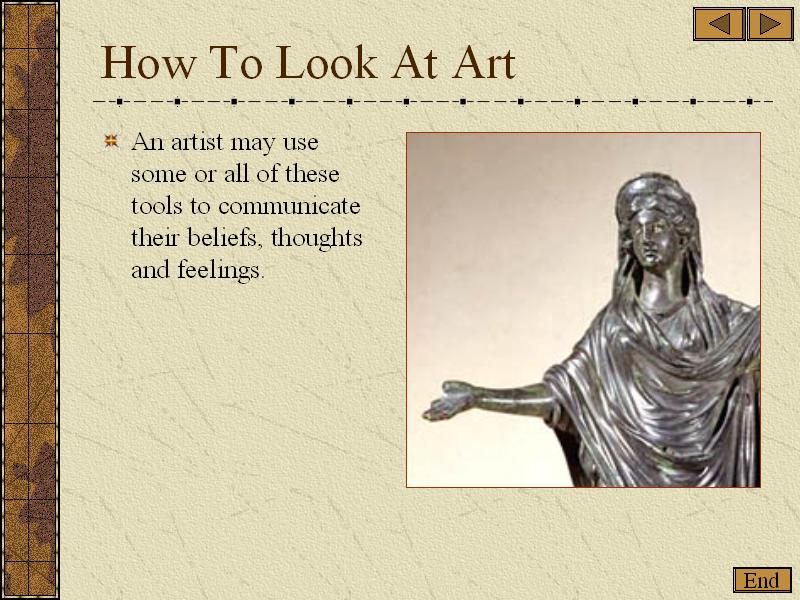 How To Look At Art

An artist may use some or all of these tools to communicate their beliefs, thoughts and feelings.

End